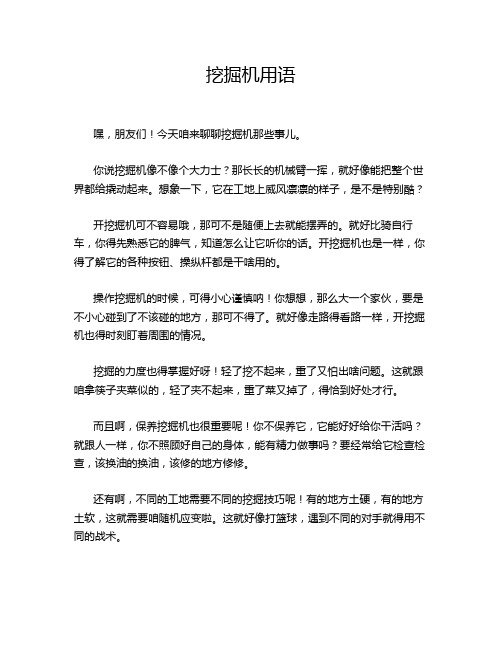 挖掘机用语

嘿，朋友们！今天咱来聊聊挖掘机那些事儿。

你说挖掘机像不像个大力士？那长长的机械臂一挥，就好像能把整个世界都给撬动起来。想象一下，它在工地上威风凛凛的样子，是不是特别酷？

开挖掘机可不容易哦，那可不是随便上去就能摆弄的。就好比骑自行车，你得先熟悉它的脾气，知道怎么让它听你的话。开挖掘机也是一样，你得了解它的各种按钮、操纵杆都是干啥用的。

操作挖掘机的时候，可得小心谨慎呐！你想想，那么大一个家伙，要是不小心碰到了不该碰的地方，那可不得了。就好像走路得看路一样，开挖掘机也得时刻盯着周围的情况。

挖掘的力度也得掌握好呀！轻了挖不起来，重了又怕出啥问题。这就跟咱拿筷子夹菜似的，轻了夹不起来，重了菜又掉了，得恰到好处才行。

而且啊，保养挖掘机也很重要呢！你不保养它，它能好好给你干活吗？就跟人一样，你不照顾好自己的身体，能有精力做事吗？要经常给它检查检查，该换油的换油，该修的地方修修。

还有啊，不同的工地需要不同的挖掘技巧呢！有的地方土硬，有的地方土软，这就需要咱随机应变啦。这就好像打篮球，遇到不同的对手就得用不同的战术。